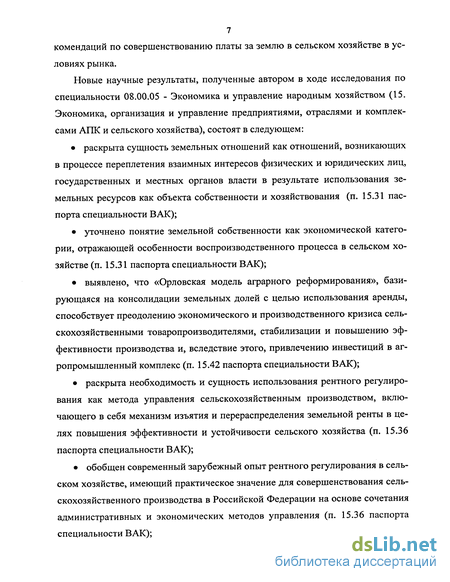 7

комендаций по совершенствованию платы за землю в сельском хозяйстве в условиях рынка.

Новые научные результаты, полученные автором в ходе исследования по специальности 08.00.05 - Экономика и управление народным хозяйством (15. Экономика, организация и управление предприятиями, отраслями и комплексами АПК и сельского хозяйства), состоят в следующем:

• раскрыта сущность земельных отношений как отношений, возникающих в процессе переплетения взаимных интересов физических и юридических лиц, государственных и местных органов власти в результате использования земельных ресурсов как объекта собственности и хозяйствования (п. 15.31 паспорта специальности ВАК);

• уточнено понятие земельной собственности как экономической категории, отражающей особенности воспроизводственного процесса в сельском хозяйстве (п. 15.31 паспорта специальности ВАК);

• выявлено, что «Орловская модель аграрного реформирования», базирующаяся на консолидации земельных долей с целью использования аренды, способствует преодолению экономического и производственного кризиса сельскохозяйственными товаропроизводителями, стабилизации и повышению эффективности производства и, вследствие этого, привлечению инвестиций в агропромышленный комплекс (п. 15.42 паспорта специальности ВАК);

• раскрыта необходимость и сущность использования рентного регулирования как метода управления сельскохозяйственным производством, включающего в себя механизм изъятия и перераспределения земельной ренты в целях повышения эффективности и устойчивости сельского хозяйства (п. 15.36 паспорта специальности ВАК);

• обобщен современный зарубежный опыт рентного регулирования в сельском хозяйстве, имеющий практическое значение для совершенствования сельскохозяйственного производства в Российской Федерации на основе сочетания административных и экономических методов управления (п. 15.36 паспорта специальности ВАК);

dsLib.net
библиотека диссертаций